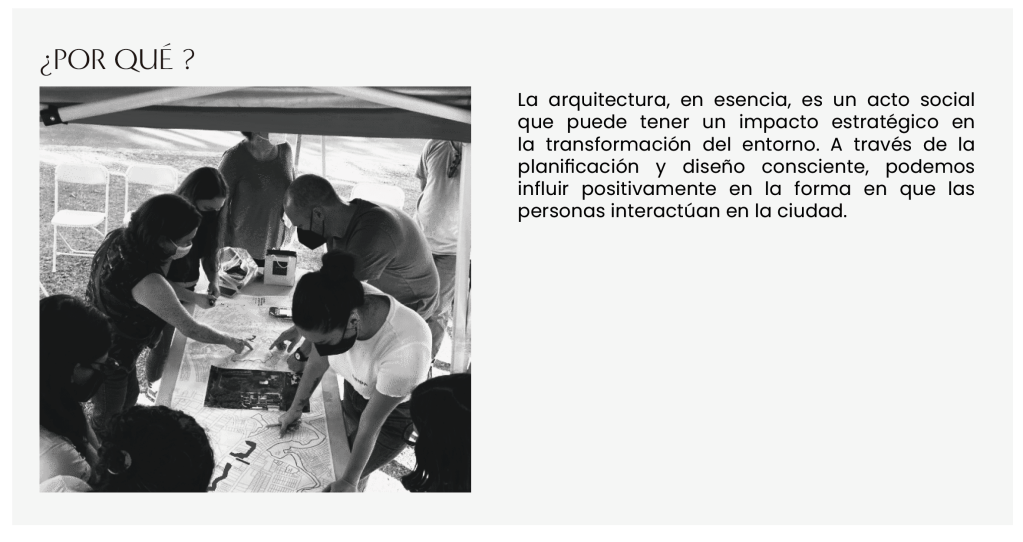 ¿POR QUÉ ?

La arquitectura, en esencia, es un acto social que puede tener un impacto estratégico en la transformación del entorno. A través de la planificación y diseño consciente, podemos influir positivamente en la forma en que las personas interactúan en la ciudad.